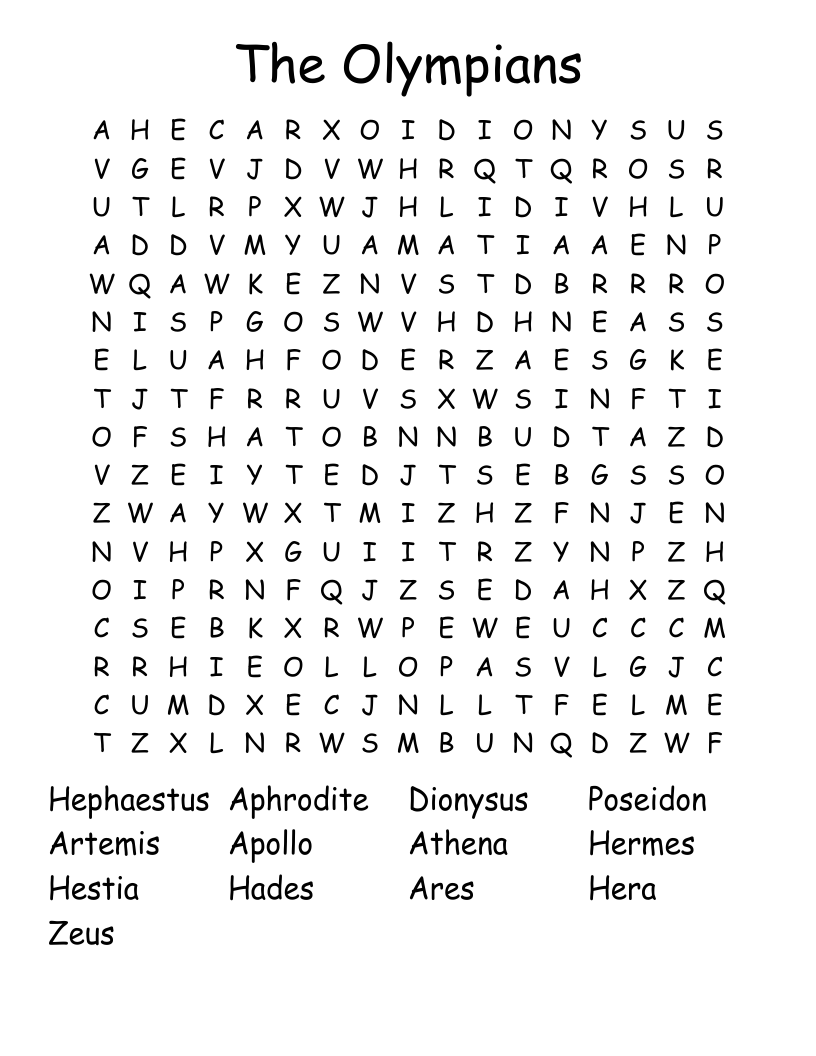 The Olympians

A H E C A R X O I D I O N Y S U S
V G E V J D V W H R Q T Q R O S R
U T L R P X W J H L I D I V H L U
A D D V M Y U A M A T I A A E N P
W Q A W K E Z N V S T D B R R R O
N I S P G O S W V H D H N E A S S
E L U A H F O D E R Z A E S G K E
T J T F R R U V S X W S I N F T I
O F S H A T O B N N B U D T A Z D
V Z E I Y T E D J T S E B G S S O
Z W A Y W X T M I Z H Z F N J E N
N V H P X G U I I T R Z Y N P Z H
O I P R N F Q J Z S E D A H X Z Q
C S E B K X R W P E W E U C C C M
R R H I E O L L O P A S V L G J C
C U M D X E C J N L L T F E L M E
T Z X L N R W S M B U N Q D Z W F

Hephaestus Aphrodite Dionysus Poseidon
Artemis Apollo Athena Hermes
Hestia Hades Ares Hera
Zeus